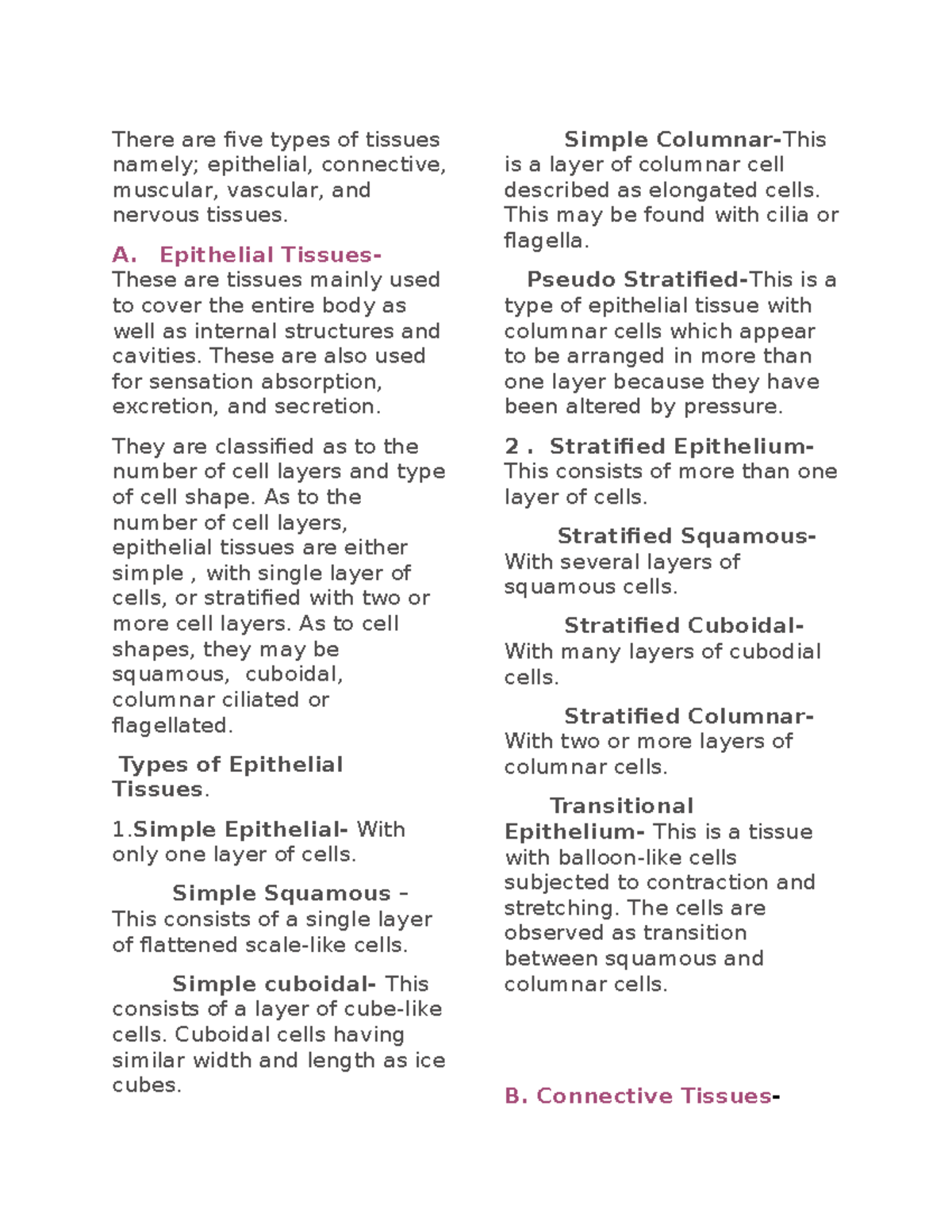 There are five types of tissues namely; epithelial, connective, muscular, vascular, and nervous tissues.

A. Epithelial Tissues- These are tissues mainly used to cover the entire body as well as internal structures and cavities. These are also used for sensation absorption, excretion, and secretion.

They are classified as to the number of cell layers and type of cell shape. As to the number of cell layers, epithelial tissues are either simple , with single layer of cells, or stratified with two or more cell layers. As to cell shapes, they may be squamous, cuboidal, columnar ciliated or flagellated.

Types of Epithelial Tissues.

1.Simple Epithelial- With only one layer of cells.

Simple Squamous – This consists of a single layer of flattened scale-like cells.

Simple cuboidal- This consists of a layer of cube-like cells. Cuboidal cells having similar width and length as ice cubes.

Simple Columnar-This is a layer of columnar cell described as elongated cells. This may be found with cilia or flagella.

Pseudo Stratified-This is a type of epithelial tissue with columnar cells which appear to be arranged in more than one layer because they have been altered by pressure.

2 . Stratified Epithelium- This consists of more than one layer of cells.

Stratified Squamous- With several layers of squamous cells.

Stratified Cuboidal- With many layers of cubodial cells.

Stratified Columnar- With two or more layers of columnar cells.

Transitional Epithelium- This is a tissue with balloon-like cells subjected to contraction and stretching. The cells are observed as transition between squamous and columnar cells.

B. Connective Tissues-